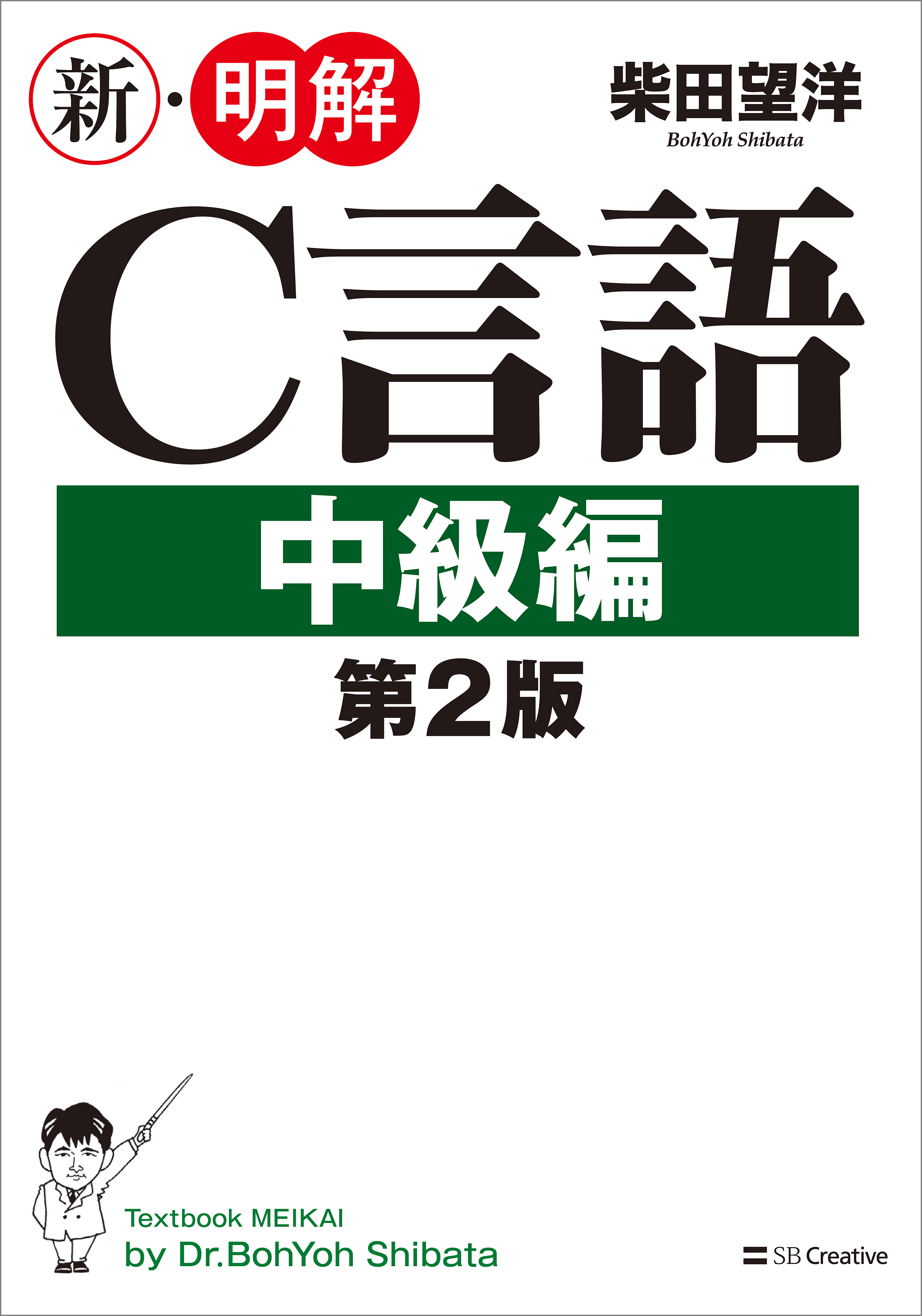 新・明解

柴田望洋
BohYoh Shibata

C言語

中級編

第2版

Textbook MEIKAI
by Dr.BohYoh Shibata

SB Creative